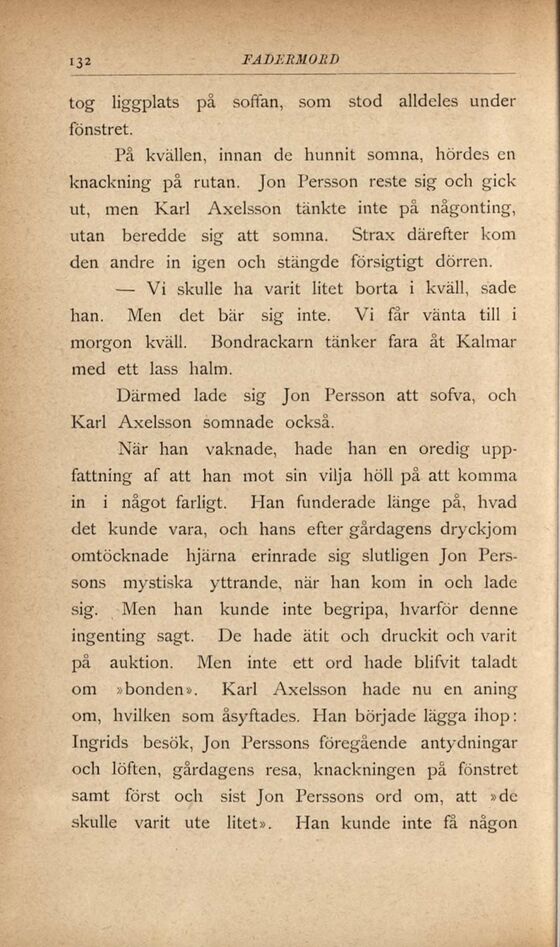 132 FADERMORD

tog liggplats på soffan, som stod alldeles under fönstret.

På kvällen, innan de hunnit somna, hördes en knackning på rutan. Jon Persson reste sig och gick ut, men Karl Axelsson tänkte inte på någonting, utan beredde sig att somna. Strax därefter kom den andre in igen och stängde försigtigt dörren.

— Vi skulle ha varit litet borta i kväll, sade han. Men det bär sig inte. Vi får vänta till i morgon kväll. Bondrackarn tänker fara åt Kalmar med ett lass halm.

Därmed lade sig Jon Persson att sofva, och Karl Axelsson somnade också.

När han vaknade, hade han en oredig uppfattning af att han mot sin vilja höll på att komma in i något farligt. Han funderade länge på, hvad det kunde vara, och hans efter gårdagens dryckjom omtöcknade hjärna erinrade sig slutligen Jon Perssons mystiska yttrande, när han kom in och lade sig. Men han kunde inte begripa, hvarför denne ingenting sagt. De hade ätit och druckit och varit på auktion. Men inte ett ord hade blifvit taladt om »bonden». Karl Axelsson hade nu en aning om, hvilken som åsyftades. Han började lägga ihop: Ingrids besök, Jon Perssons föregående antydningar och löften, gårdagens resa, knackningen på fönstret samt först och sist Jon Perssons ord om, att »de skulle varit ute litet». Han kunde inte få någon